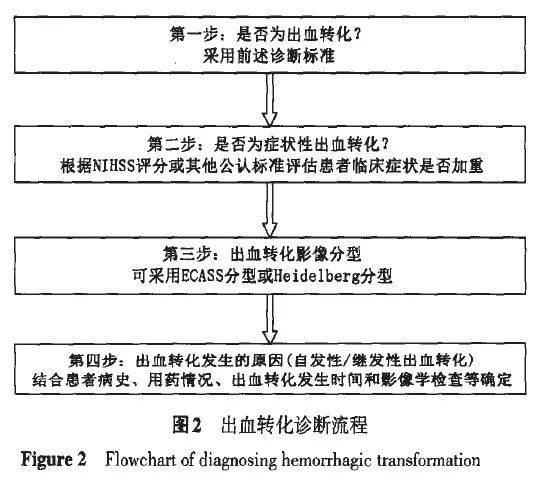 第一步：是否为出血转化？
采用前述诊断标准

第二步：是否为症状性出血转化？
根据NIHSS评分或其他公认标准评估患者临床症状是否加重

第三步：出血转化影像分型
可采用ECASS分型或Heidelberg分型

第四步：出血转化发生的原因（自发性/继发性出血转化）
结合患者病史、用药情况、出血转化发生时间和影像学检查等确定

图2　出血转化诊断流程

Figure 2　Flowchart of diagnosing hemorrhagic transformation